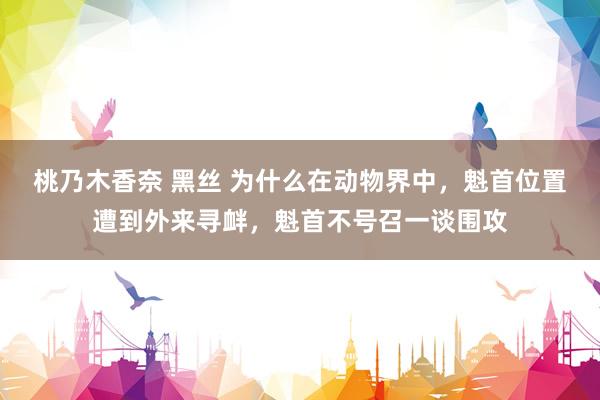 桃乃木香奈 黑丝 为什么在动物界中，魁首位置遭到外来寻衅，魁首不号召一谈围攻